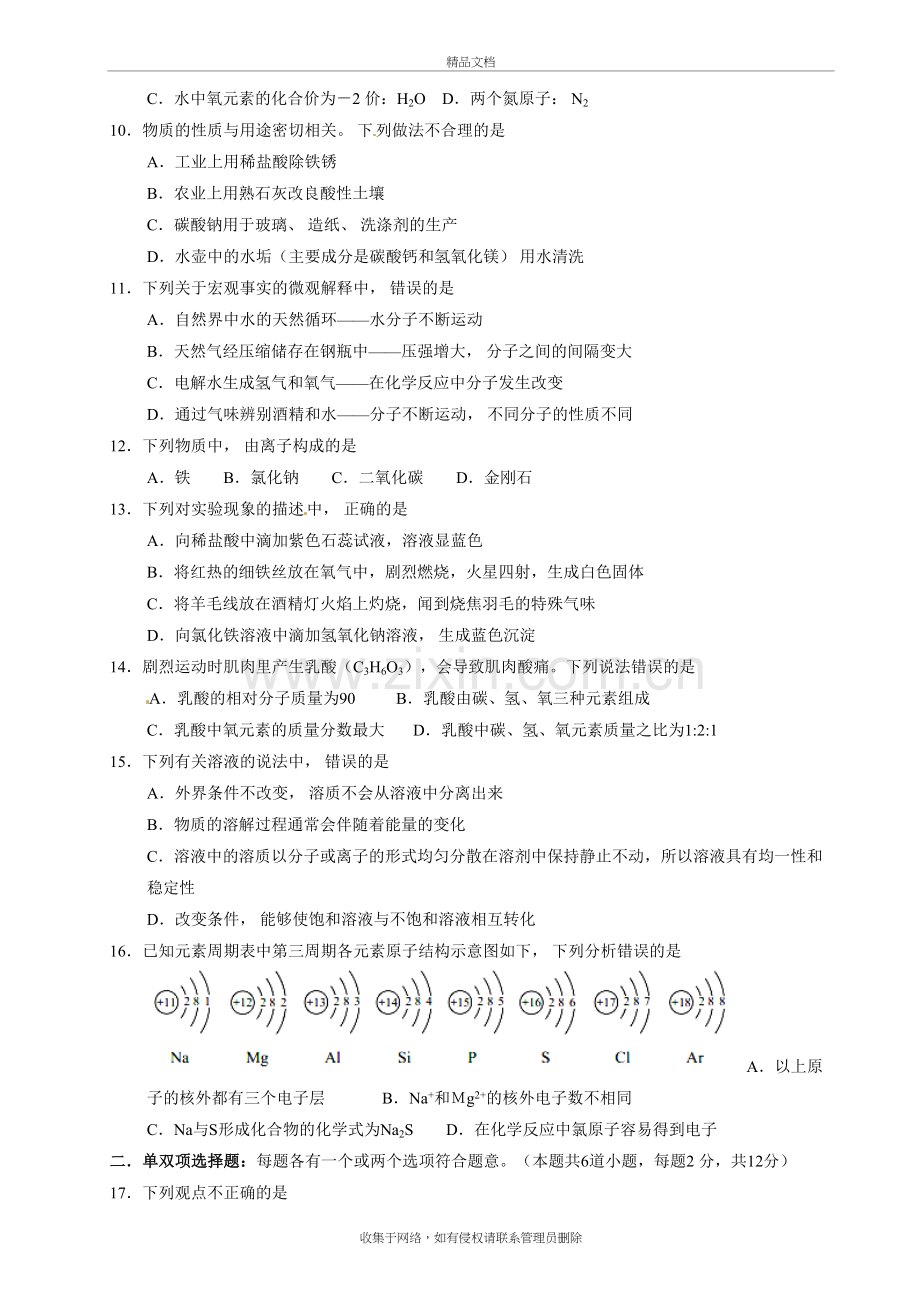 精品文档

C．水中氧元素的化合价为－2价：$H_2O$ D．两个氮原子：$N_2$

10．物质的性质与用途密切相关。下列做法不合理的是

A．工业上用稀盐酸除铁锈

B．农业上用熟石灰改良酸性土壤

C．碳酸钠用于玻璃、造纸、洗涤剂的生产

D．水壶中的水垢（主要成分是碳酸钙和氢氧化镁）用水清洗

11．下列关于宏观事实的微观解释中，错误的是

A．自然界中水的天然循环——水分子不断运动

B．天然气经压缩储存在钢瓶中——压强增大，分子之间的间隔变大

C．电解水生成氢气和氧气——在化学反应中分子发生改变

D．通过气味辨别酒精和水——分子不断运动，不同分子的性质不同

12．下列物质中，由离子构成的是

A．铁 B．氯化钠 C．二氧化碳 D．金刚石

13．下列对实验现象的描述中，正确的是

A．向稀盐酸中滴加紫色石蕊试液，溶液显蓝色

B．将红热的细铁丝放在氧气中，剧烈燃烧，火星四射，生成白色固体

C．将羊毛线放在酒精灯火焰上灼烧，闻到烧焦羽毛的特殊气味

D．向氯化铁溶液中滴加氢氧化钠溶液，生成蓝色沉淀

14．剧烈运动时肌肉里产生乳酸（$C_3H_6O_3$），会导致肌肉酸痛。下列说法错误的是

A．乳酸的相对分子质量为90 B．乳酸由碳、氢、氧三种元素组成

C．乳酸中氧元素的质量分数最大 D．乳酸中碳、氢、氧元素质量之比为1:2:1

15．下列有关溶液的说法中，错误的是

A．外界条件不改变，溶质不会从溶液中分离出来

B．物质的溶解过程通常会伴随着能量的变化

C．溶液中的溶质以分子或离子的形式均匀分散在溶剂中保持静止不动，所以溶液具有均一性和稳定性

D．改变条件，能够使饱和溶液与不饱和溶液相互转化

16．已知元素周期表中第三周期各元素原子结构示意图如下，下列分析错误的是

+11 2 8 1 +12 2 8 2 +13 2 8 3 +14 2 8 4 +15 2 8 5 +16 2 8 6 +17 2 8 7 +18 2 8 8

Na Mg Al Si P S Cl Ar

A．以上原子的核外都有三个电子层 B．$Na^+$和$Mg^{2+}$的核外电子数不相同

C．Na与S形成化合物的化学式为$Na_2S$ D．在化学反应中氯原子容易得到电子

二．单双项选择题：每题各有一个或两个选项符合题意。（本题共6道小题，每题2分，共12分）

17．下列观点不正确的是

收集于网络，如有侵权请联系管理员删除

www.zixin.com.cn